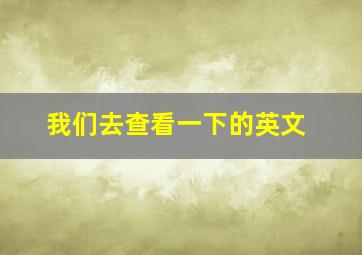 我们去查看一下的英文